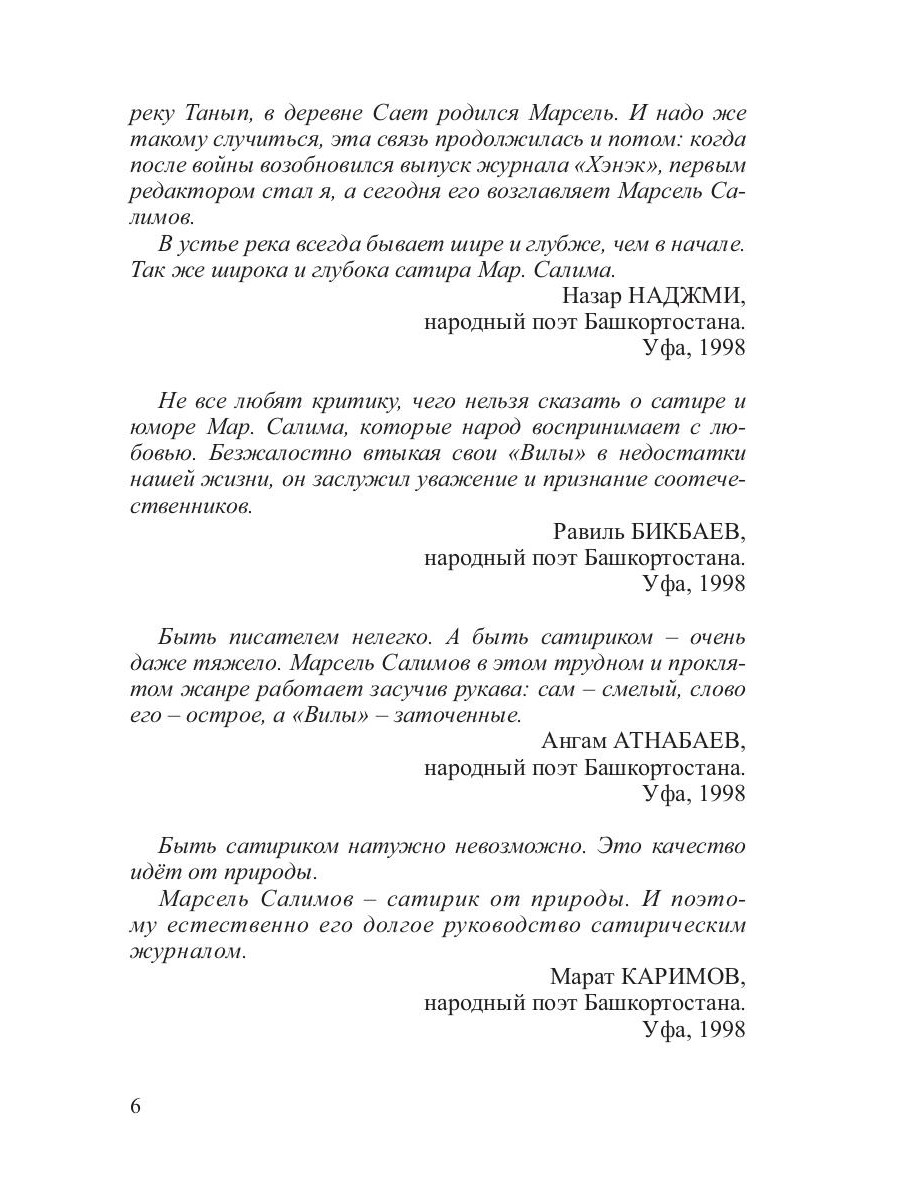 реку Танып, в деревне Сает родился Марсель. И надо же такому случиться, эта связь продолжилась и потом: когда после войны возобновился выпуск журнала «Хэнэк», первым редактором стал я, а сегодня его возглавляет Марсель Салимов.

В устье река всегда бывает шире и глубже, чем в начале. Так же широка и глубока сатира Мар. Салима.

Назар НАДЖМИ,
народный поэт Башкортостана.
Уфа, 1998

Не все любят критику, чего нельзя сказать о сатире и юморе Мар. Салима, которые народ воспринимает с любовью. Безжалостно втыкая свои «Вилы» в недостатки нашей жизни, он заслужил уважение и признание соотечественников.

Равиль БИКБАЕВ,
народный поэт Башкортостана.
Уфа, 1998

Быть писателем нелегко. А быть сатириком – очень даже тяжело. Марсель Салимов в этом трудном и проклятом жанре работает засучив рукава: сам – смелый, слово его – острое, а «Вилы» – заточенные.

Ангам АТНАБАЕВ,
народный поэт Башкортостана.
Уфа, 1998

Быть сатириком натужно невозможно. Это качество идёт от природы.

Марсель Салимов – сатирик от природы. И поэтому естественно его долгое руководство сатирическим журналом.

Марат КАРИМОВ,
народный поэт Башкортостана.
Уфа, 1998

6